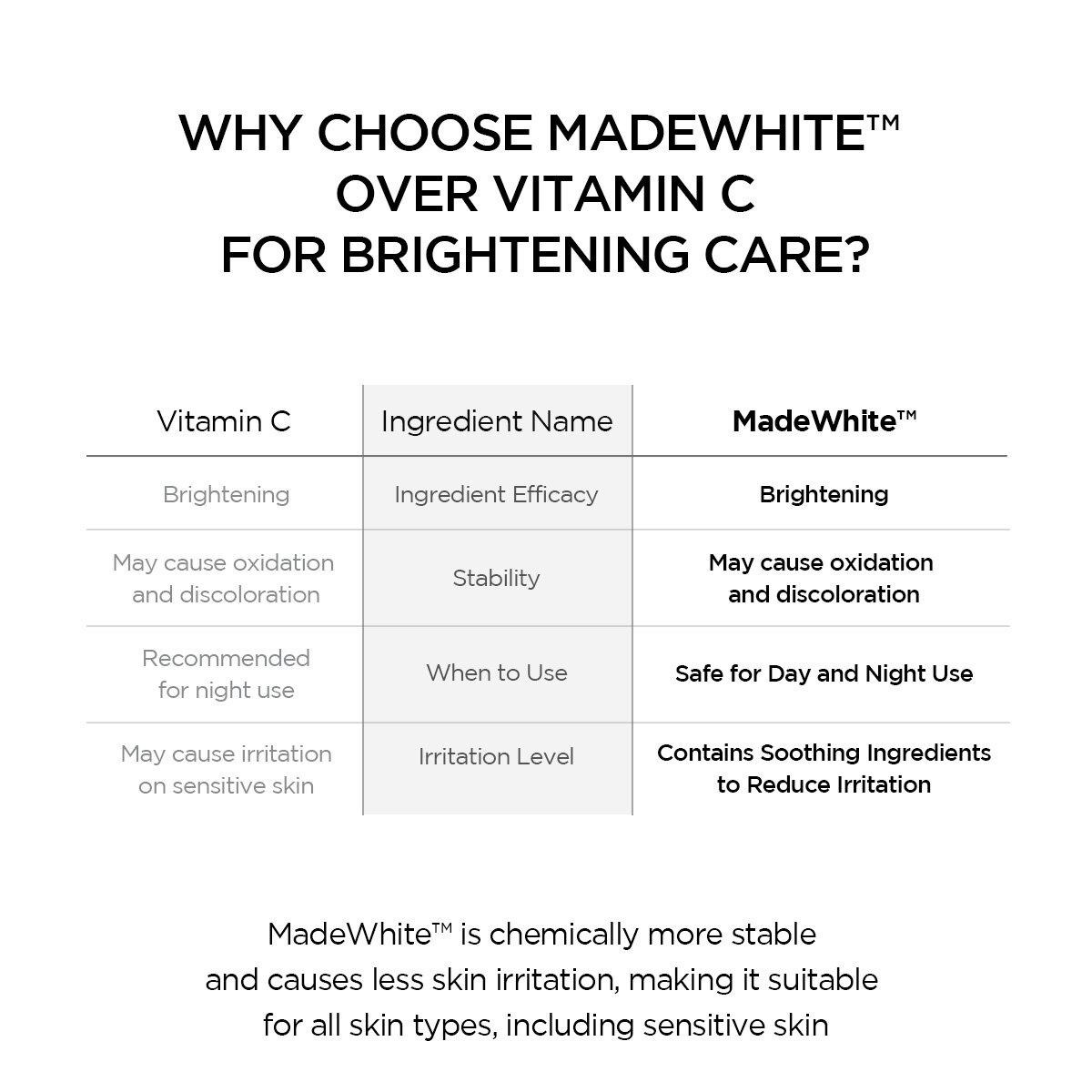 WHY CHOOSE MADEWHITE™ OVER VITAMIN C FOR BRIGHTENING CARE?

| Vitamin C | Ingredient Name | MadeWhite™ |
|---|---|---|
| Brightening | Ingredient Efficacy | Brightening |
| May cause oxidation and discoloration | Stability | May cause oxidation and discoloration |
| Recommended for night use | When to Use | Safe for Day and Night Use |
| May cause irritation on sensitive skin | Irritation Level | Contains Soothing Ingredients to Reduce Irritation |

MadeWhite™ is chemically more stable and causes less skin irritation, making it suitable for all skin types, including sensitive skin